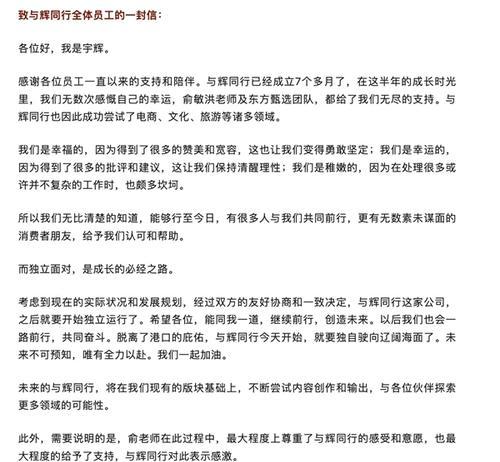 致与辉同行全体员工的一封信：

各位好，我是宇辉。

感谢各位员工一直以来的支持和陪伴。与辉同行已经成立7个多月了，在这半年的成长时光里，我们无数次感慨自己的幸运，俞敏洪老师及东方甄选团队，都给了我们无尽的支持。与辉同行也因此成功尝试了电商、文化、旅游等诸多领域。

我们是幸福的，因为得到了很多的赞美和宽容，这也让我们变得勇敢坚定；我们是幸运的，因为得到了很多的批评和建议，这让我们保持清醒理性；我们是稚嫩的，因为在处理很多或许并不复杂的工作时，也颇多坎坷。

所以我们无比清楚的知道，能够行至今日，有很多人与我们共同前行，更有无数素未谋面的消费者朋友，给予我们认可和帮助。

而独立面对，是成长的必经之路。

考虑到现在的实际状况和发展规划，经过双方的友好协商和一致决定，与辉同行这家公司，之后就要开始独立运行了。希望各位，能同我一道，继续前行，创造未来。以后我们也会一路前行，共同奋斗。脱离了港口的庇佑，与辉同行今天开始，就要独自驶向辽阔海面了。未来不可预知，唯有全力以赴。我们一起加油。

未来的与辉同行，将在我们现有的版块基础上，不断尝试内容创作和输出，与各位伙伴探索更多领域的可能性。

此外，需要说明的是，俞老师在此过程中，最大程度上尊重了与辉同行的感受和意愿，也最大程度的给予了支持，与辉同行对此表示感激。